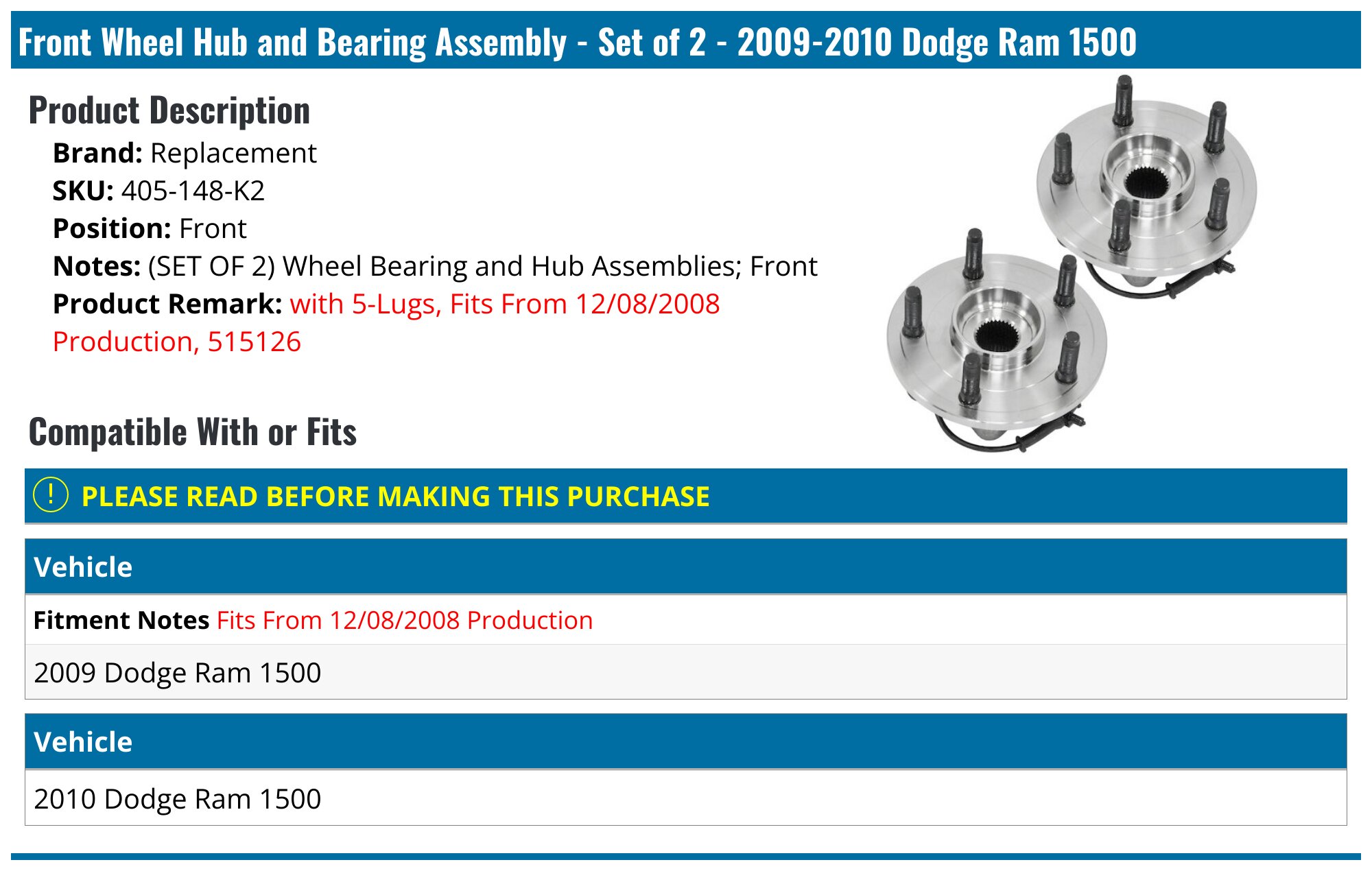 Front Wheel Hub and Bearing Assembly - Set of 2 - 2009-2010 Dodge Ram 1500

Product Description

Brand: Replacement
SKU: 405-148-K2
Position: Front
Notes: (SET OF 2) Wheel Bearing and Hub Assemblies; Front
Product Remark: with 5-Lugs, Fits From 12/08/2008 Production, 515126

Compatible With or Fits

! PLEASE READ BEFORE MAKING THIS PURCHASE

Vehicle

Fitment Notes Fits From 12/08/2008 Production

2009 Dodge Ram 1500

Vehicle

2010 Dodge Ram 1500